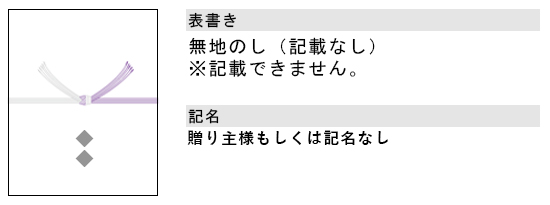 表書き

無地のし（記載なし）
※記載できません。

記名

贈り主様もしくは記名なし